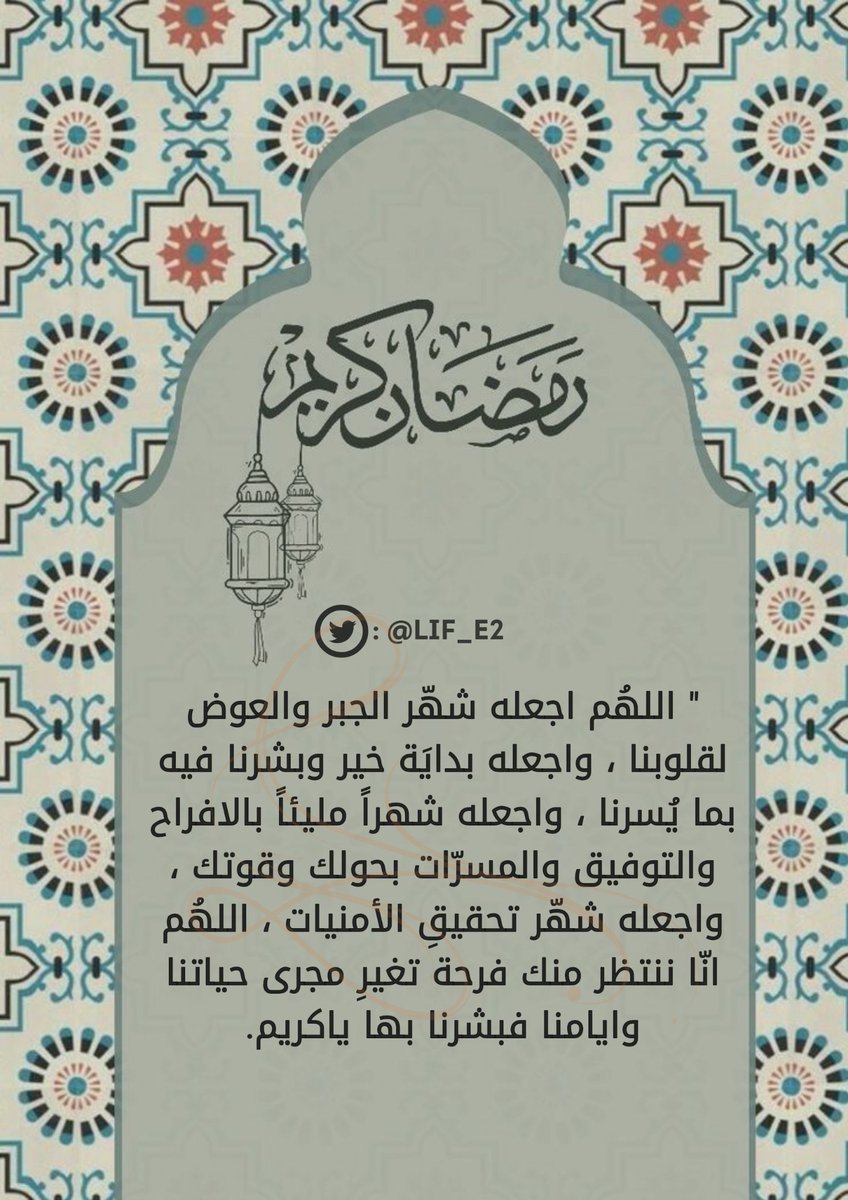 رمضان كريم

: @LIF_E2

" اللهُم اجعله شهّر الجبر والعوض لقلوبنا ، واجعله بدايَة خير وبشرنا فيه بما يُسرنا ، واجعله شهراً مليئاً بالافراح والتوفيق والمسرّات بحولك وقوتك ، واجعله شهّر تحقيقِ الأمنيات ، اللهُم انّا ننتظر منك فرحة تغيرِ مجرى حياتنا وايامنا فبشرنا بها ياكريم.